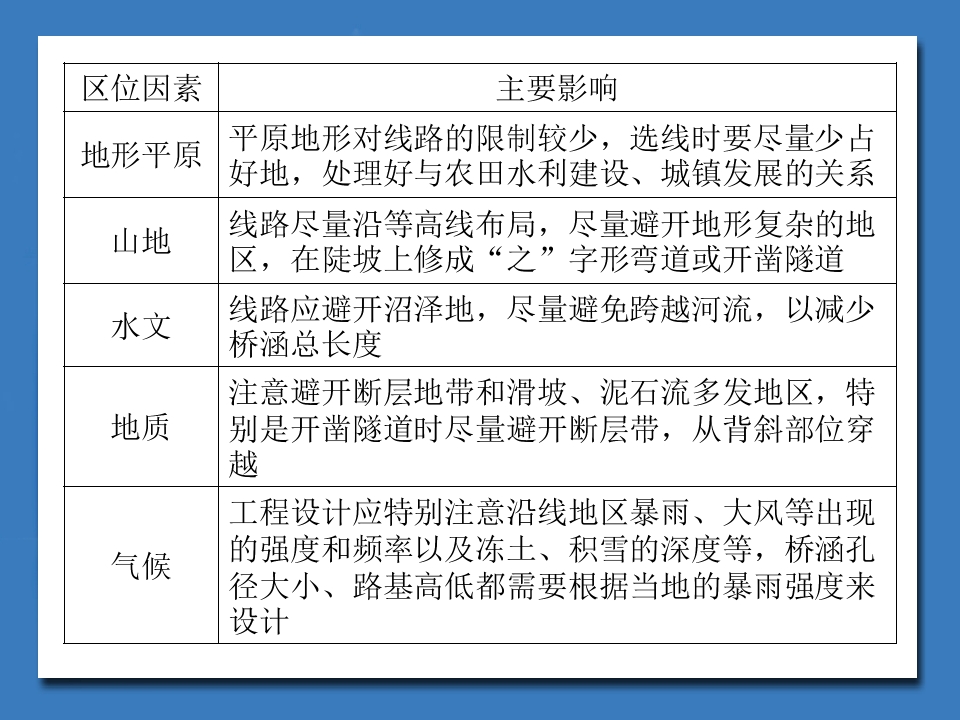 | 区位因素 | 主要影响 |
|---|---|
| 地形平原 | 平原地形对线路的限制较少，选线时要尽量少占好地，处理好与农田水利建设、城镇发展的关系 |
| 山地 | 线路尽量沿等高线布局，尽量避开地形复杂的地区，在陡坡上修成“之”字形弯道或开凿隧道 |
| 水文 | 线路应避开沼泽地，尽量避免跨越河流，以减少桥涵总长度 |
| 地质 | 注意避开断层地带和滑坡、泥石流多发地区，特别是开凿隧道时尽量避开断层带，从背斜部位穿越 |
| 气候 | 工程设计应特别注意沿线地区暴雨、大风等出现的强度和频率以及冻土、积雪的深度等，桥涵孔径大小、路基高低都需要根据当地的暴雨强度来设计 |